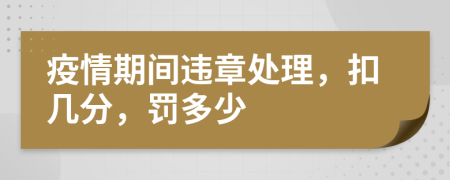 疫情期间违章处理，扣几分，罚多少